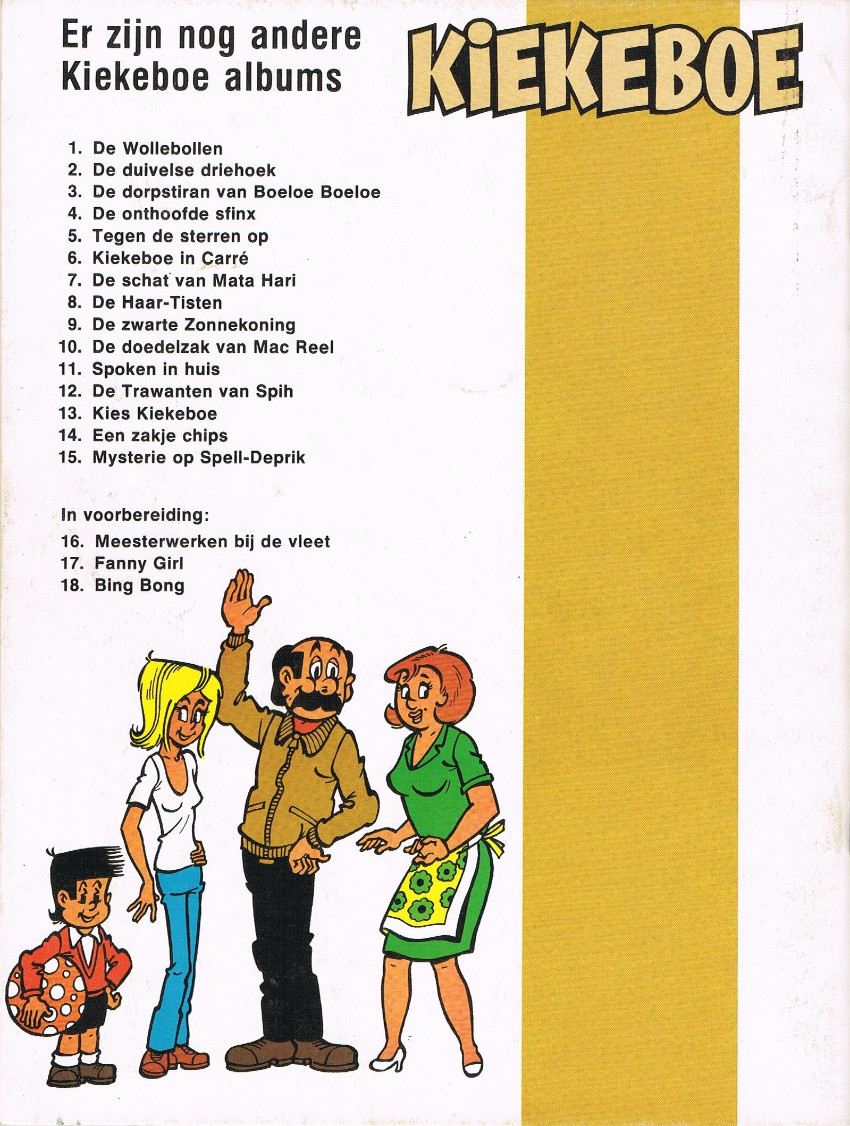 Er zijn nog andere Kiekeboe albums

KiEKEBOE

1. De Wollebollen
2. De duivelse driehoek
3. De dorpstiran van Boeloe Boeloe
4. De onthoofde sfinx
5. Tegen de sterren op
6. Kiekeboe in Carré
7. De schat van Mata Hari
8. De Haar-Tisten
9. De zwarte Zonnekoning
10. De doedelzak van Mac Reel
11. Spoken in huis
12. De Trawanten van Spih
13. Kies Kiekeboe
14. Een zakje chips
15. Mysterie op Spell-Deprik

In voorbereiding:
16. Meesterwerken bij de vleet
17. Fanny Girl
18. Bing Bong